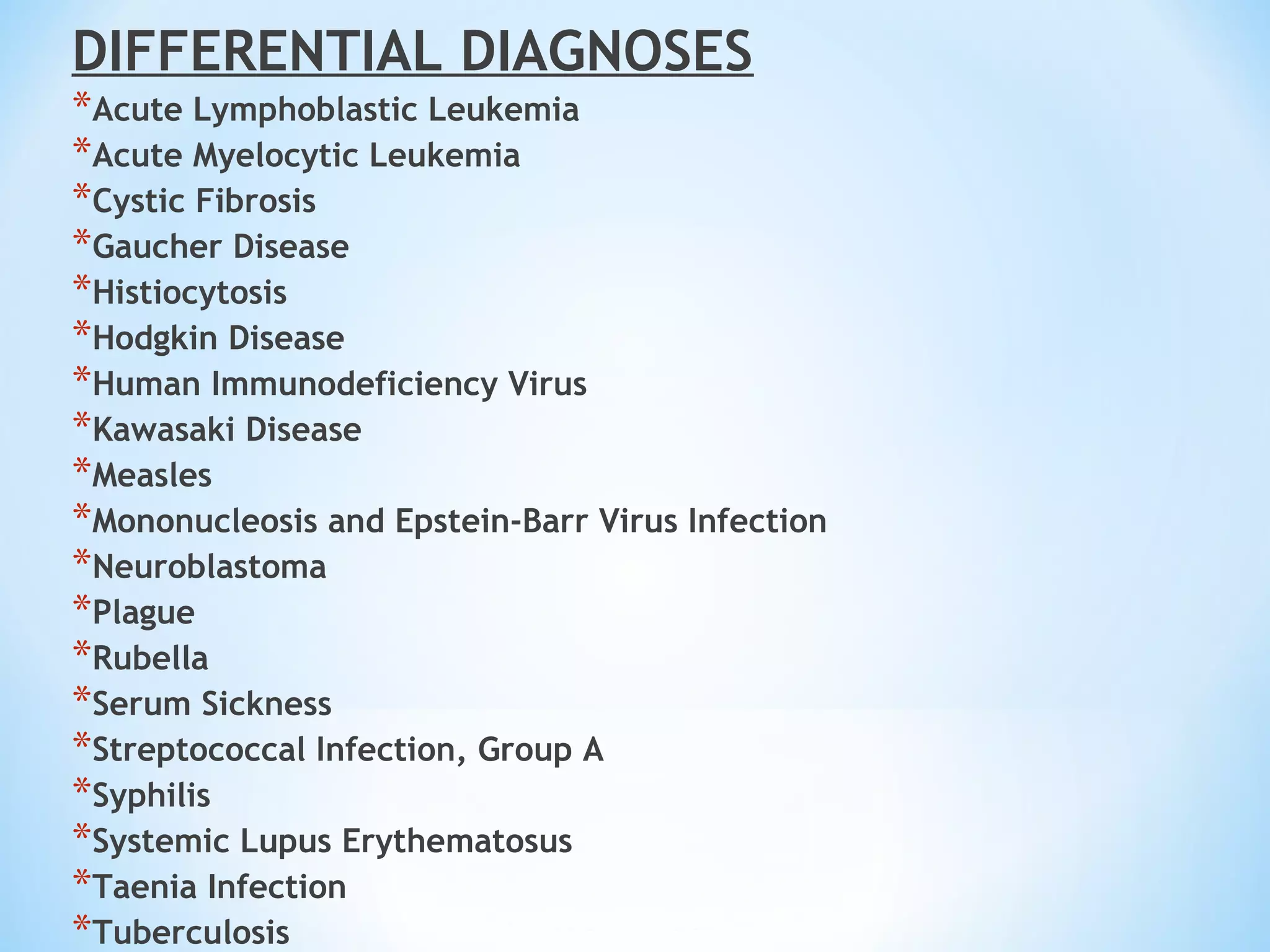 DIFFERENTIAL DIAGNOSES

*Acute Lymphoblastic Leukemia
*Acute Myelocytic Leukemia
*Cystic Fibrosis
*Gaucher Disease
*Histiocytosis
*Hodgkin Disease
*Human Immunodeficiency Virus
*Kawasaki Disease
*Measles
*Mononucleosis and Epstein-Barr Virus Infection
*Neuroblastoma
*Plague
*Rubella
*Serum Sickness
*Streptococcal Infection, Group A
*Syphilis
*Systemic Lupus Erythematosus
*Taenia Infection
*Tuberculosis